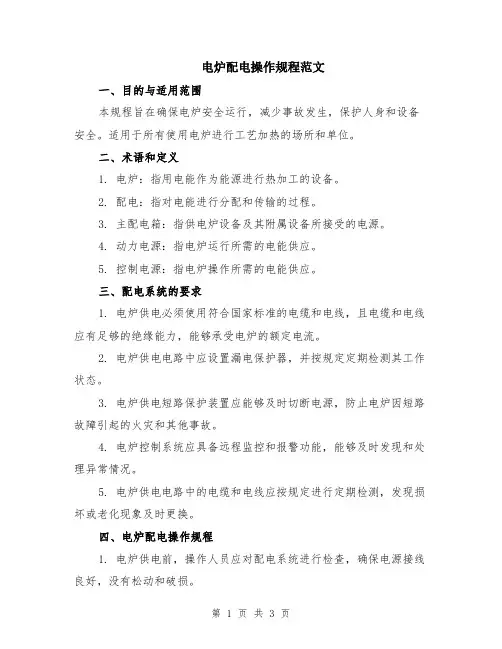 电炉配电操作规程范文

一、目的与适用范围

本规程旨在确保电炉安全运行，减少事故发生，保护人身和设备安全。适用于所有使用电炉进行工艺加热的场所和单位。

二、术语和定义

1. 电炉：指用电能作为能源进行热加工的设备。

2. 配电：指对电能进行分配和传输的过程。

3. 主配电箱：指供电炉设备及其附属设备所接受的电源。

4. 动力电源：指电炉运行所需的电能供应。

5. 控制电源：指电炉操作所需的电能供应。

三、配电系统的要求

1. 电炉供电必须使用符合国家标准的电缆和电线，且电缆和电线应有足够的绝缘能力，能够承受电炉的额定电流。

2. 电炉供电电路中应设置漏电保护器，并按规定定期检测其工作状态。

3. 电炉供电短路保护装置应能够及时切断电源，防止电炉因短路故障引起的火灾和其他事故。

4. 电炉控制系统应具备远程监控和报警功能，能够及时发现和处理异常情况。

5. 电炉供电电路中的电缆和电线应按规定进行定期检测，发现损坏或老化现象及时更换。

四、电炉配电操作规程

1. 电炉供电前，操作人员应对配电系统进行检查，确保电源接线良好，没有松动和破损。

第 1 页 共 3 页